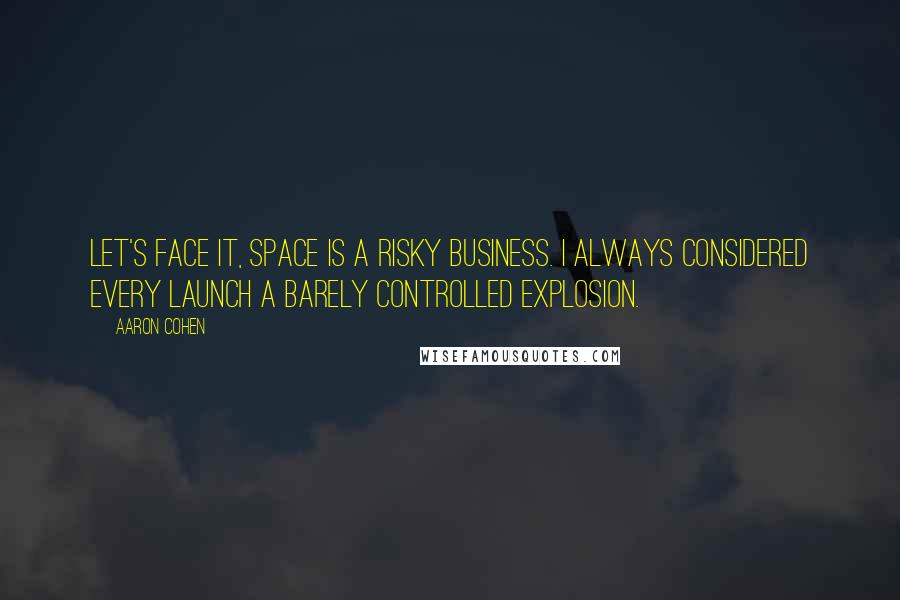 LET'S FACE IT, SPACE IS A RISKY BUSINESS. I ALWAYS CONSIDERED EVERY LAUNCH A BARELY CONTROLLED EXPLOSION.

AARON COHEN

WISEFAMOUSQUOTES.COM